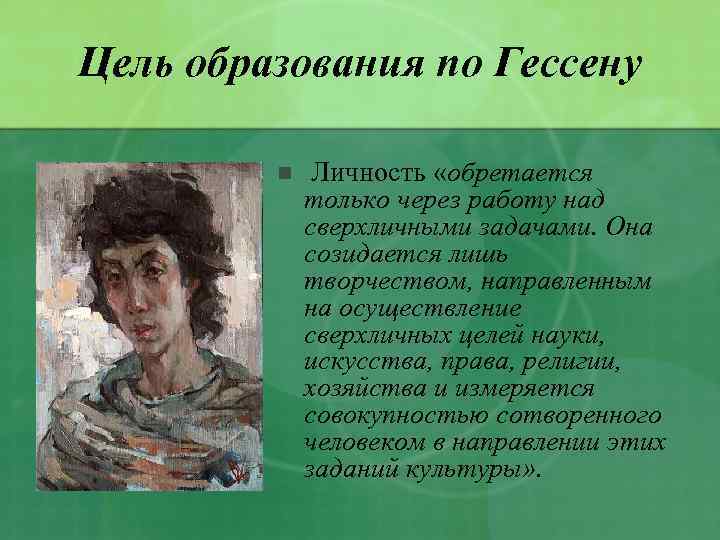 Цель образования по Гессену

Личность «обретается только через работу над сверхличными задачами. Она созидается лишь творчеством, направленным на осуществление сверхличных целей науки, искусства, права, религии, хозяйства и измеряется совокупностью сотворенного человеком в направлении этих заданий культуры».